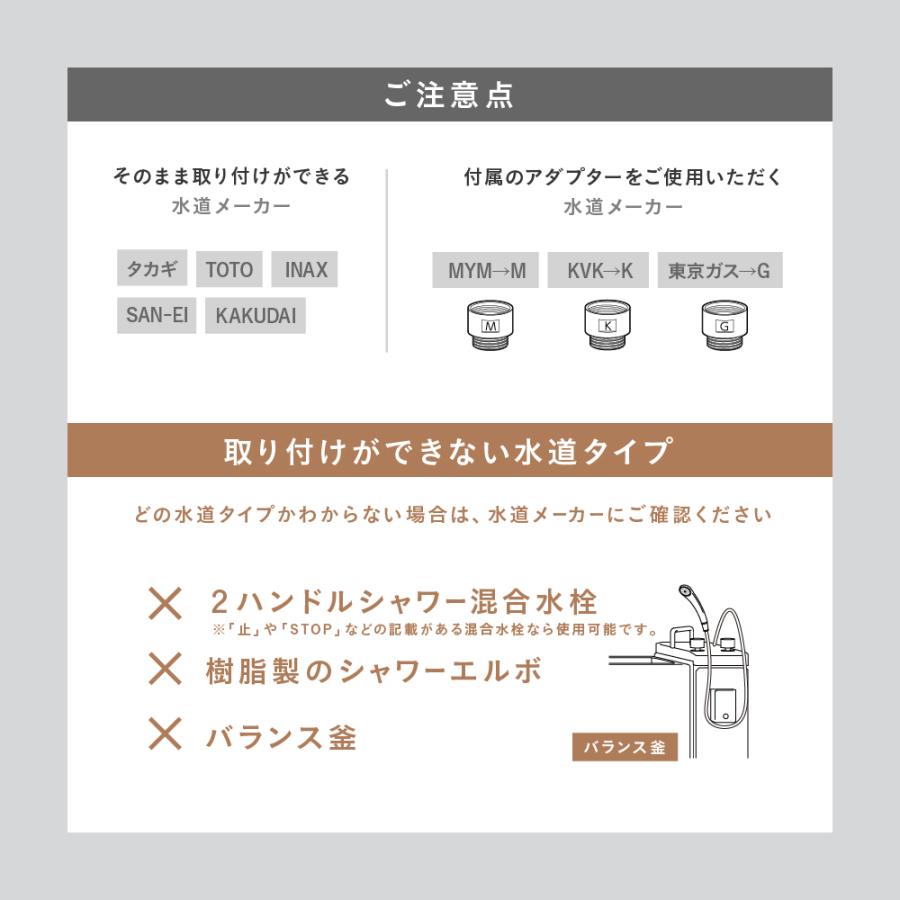 ご注意点

そのまま取り付けができる
水道メーカー

タカギ TOTO INAX
SAN-EI KAKUDAI

付属のアダプターをご使用いただく
水道メーカー

MYM→M KVK→K 東京ガス→G

M K G

取り付けができない水道タイプ

どの水道タイプかわからない場合は、水道メーカーにご確認ください

✕ 2ハンドルシャワー混合水栓
※「止」や「STOP」などの記載がある混合水栓なら使用可能です。

✕ 樹脂製のシャワーエルボ

✕ バランス釜

バランス釜